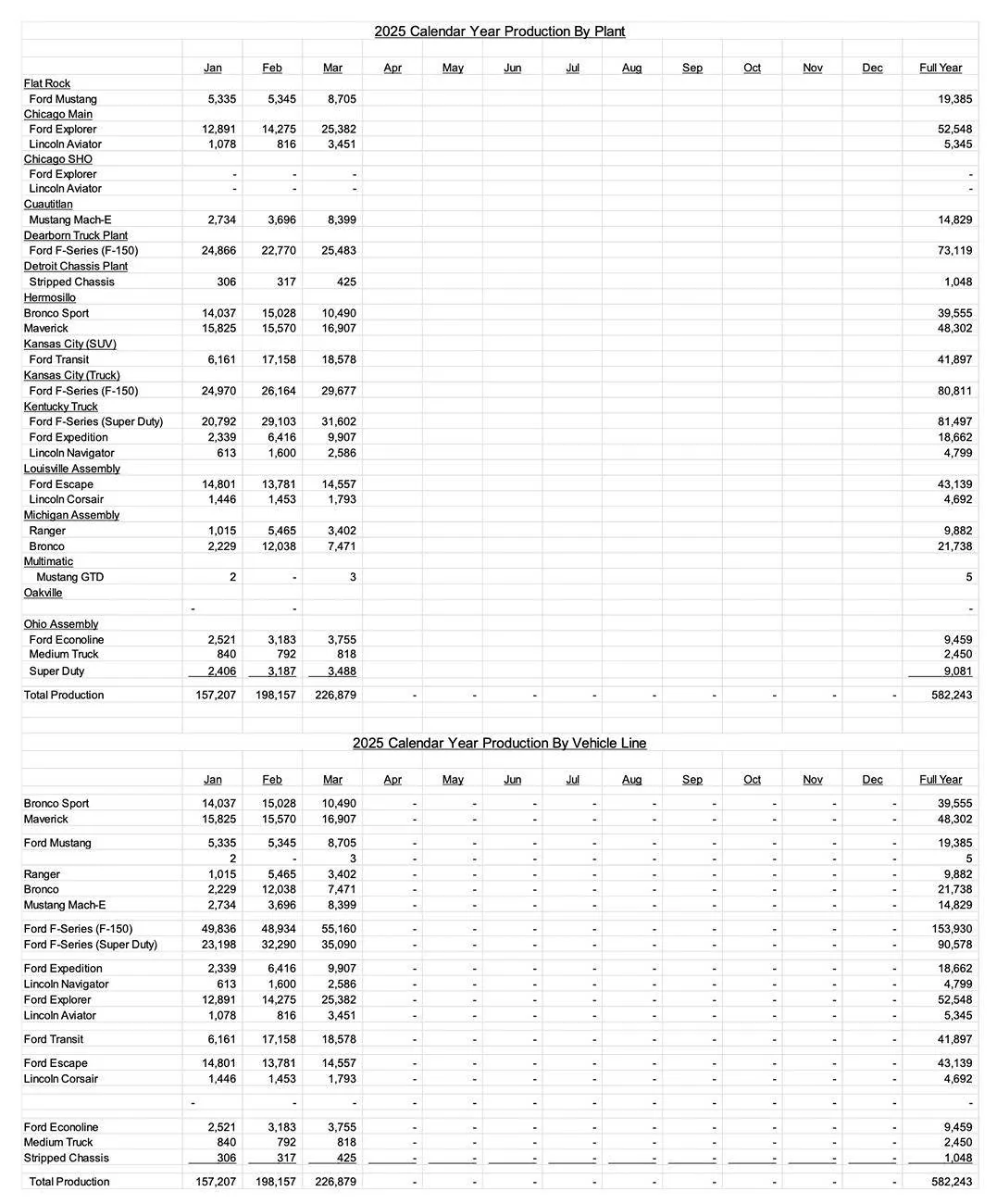 2025 Calendar Year Production By Plant

| | Jan | Feb | Mar | Apr | May | Jun | Jul | Aug | Sep | Oct | Nov | Dec | Full Year |
|---|---|---|---|---|---|---|---|---|---|---|---|---|---|
| Flat Rock | | | | | | | | | | | | | |
| Ford Mustang | 5,335 | 5,345 | 8,705 | | | | | | | | | | 19,385 |
| Chicago Main | | | | | | | | | | | | | |
| Ford Explorer | 12,891 | 14,275 | 25,382 | | | | | | | | | | 52,548 |
| Lincoln Aviator | 1,078 | 816 | 3,451 | | | | | | | | | | 5,345 |
| Chicago SHO | | | | | | | | | | | | | |
| Ford Explorer | - | - | - | | | | | | | | | | - |
| Lincoln Aviator | - | - | - | | | | | | | | | | - |
| Cuautitlan | | | | | | | | | | | | | |
| Mustang Mach-E | 2,734 | 3,696 | 8,399 | | | | | | | | | | 14,829 |
| Dearborn Truck Plant | | | | | | | | | | | | | |
| Ford F-Series (F-150) | 24,866 | 22,770 | 25,483 | | | | | | | | | | 73,119 |
| Detroit Chassis Plant | | | | | | | | | | | | | |
| Stripped Chassis | 306 | 317 | 425 | | | | | | | | | | 1,048 |
| Hermosillo | | | | | | | | | | | | | |
| Bronco Sport | 14,037 | 15,028 | 10,490 | | | | | | | | | | 39,555 |
| Maverick | 15,825 | 15,570 | 16,907 | | | | | | | | | | 48,302 |
| Kansas City (SUV) | | | | | | | | | | | | | |
| Ford Transit | 6,161 | 17,158 | 18,578 | | | | | | | | | | 41,897 |
| Kansas City (Truck) | | | | | | | | | | | | | |
| Ford F-Series (F-150) | 24,970 | 26,164 | 29,677 | | | | | | | | | | 80,811 |
| Kentucky Truck | | | | | | | | | | | | | |
| Ford F-Series (Super Duty) | 20,792 | 29,103 | 31,602 | | | | | | | | | | 81,497 |
| Ford Expedition | 2,339 | 6,416 | 9,907 | | | | | | | | | | 18,662 |
| Lincoln Navigator | 613 | 1,600 | 2,586 | | | | | | | | | | 4,799 |
| Louisville Assembly | | | | | | | | | | | | | |
| Ford Escape | 14,801 | 13,781 | 14,557 | | | | | | | | | | 43,139 |
| Lincoln Corsair | 1,446 | 1,453 | 1,793 | | | | | | | | | | 4,692 |
| Michigan Assembly | | | | | | | | | | | | | |
| Ranger | 1,015 | 5,465 | 3,402 | | | | | | | | | | 9,882 |
| Bronco | 2,229 | 12,038 | 7,471 | | | | | | | | | | 21,738 |
| Multimatic | | | | | | | | | | | | | |
| Mustang GTD | 2 | - | 3 | | | | | | | | | | 5 |
| Oakville | | | | | | | | | | | | | |
| | - | - | | | | | | | | | | | - |
| Ohio Assembly | | | | | | | | | | | | | |
| Ford Econoline | 2,521 | 3,183 | 3,755 | | | | | | | | | | 9,459 |
| Medium Truck | 840 | 792 | 818 | | | | | | | | | | 2,450 |
| Super Duty | 2,406 | 3,187 | 3,488 | | | | | | | | | | 9,081 |
| Total Production | 157,207 | 198,157 | 226,879 | - | - | - | - | - | - | - | - | - | 582,243 |

2025 Calendar Year Production By Vehicle Line

| | Jan | Feb | Mar | Apr | May | Jun | Jul | Aug | Sep | Oct | Nov | Dec | Full Year |
|---|---|---|---|---|---|---|---|---|---|---|---|---|---|
| Bronco Sport | 14,037 | 15,028 | 10,490 | - | - | - | - | - | - | - | - | - | 39,555 |
| Maverick | 15,825 | 15,570 | 16,907 | - | - | - | - | - | - | - | - | - | 48,302 |
| Ford Mustang | 5,335 | 5,345 | 8,705 | - | - | - | - | - | - | - | - | - | 19,385 |
| | 2 | - | 3 | - | - | - | - | - | - | - | - | - | 5 |
| Ranger | 1,015 | 5,465 | 3,402 | - | - | - | - | - | - | - | - | - | 9,882 |
| Bronco | 2,229 | 12,038 | 7,471 | - | - | - | - | - | - | - | - | - | 21,738 |
| Mustang Mach-E | 2,734 | 3,696 | 8,399 | - | - | - | - | - | - | - | - | - | 14,829 |
| Ford F-Series (F-150) | 49,836 | 48,934 | 55,160 | - | - | - | - | - | - | - | - | - | 153,930 |
| Ford F-Series (Super Duty) | 23,198 | 32,290 | 35,090 | - | - | - | - | - | - | - | - | - | 90,578 |
| Ford Expedition | 2,339 | 6,416 | 9,907 | - | - | - | - | - | - | - | - | - | 18,662 |
| Lincoln Navigator | 613 | 1,600 | 2,586 | - | - | - | - | - | - | - | - | - | 4,799 |
| Ford Explorer | 12,891 | 14,275 | 25,382 | - | - | - | - | - | - | - | - | - | 52,548 |
| Lincoln Aviator | 1,078 | 816 | 3,451 | - | - | - | - | - | - | - | - | - | 5,345 |
| Ford Transit | 6,161 | 17,158 | 18,578 | - | - | - | - | - | - | - | - | - | 41,897 |
| Ford Escape | 14,801 | 13,781 | 14,557 | - | - | - | - | - | - | - | - | - | 43,139 |
| Lincoln Corsair | 1,446 | 1,453 | 1,793 | - | - | - | - | - | - | - | - | - | 4,692 |
| | - | - | - | - | - | - | - | - | - | - | - | - | - |
| Ford Econoline | 2,521 | 3,183 | 3,755 | - | - | - | - | - | - | - | - | - | 9,459 |
| Medium Truck | 840 | 792 | 818 | - | - | - | - | - | - | - | - | - | 2,450 |
| Stripped Chassis | 306 | 317 | 425 | - | - | - | - | - | - | - | - | - | 1,048 |
| Total Production | 157,207 | 198,157 | 226,879 | - | - | - | - | - | - | - | - | - | 582,243 |